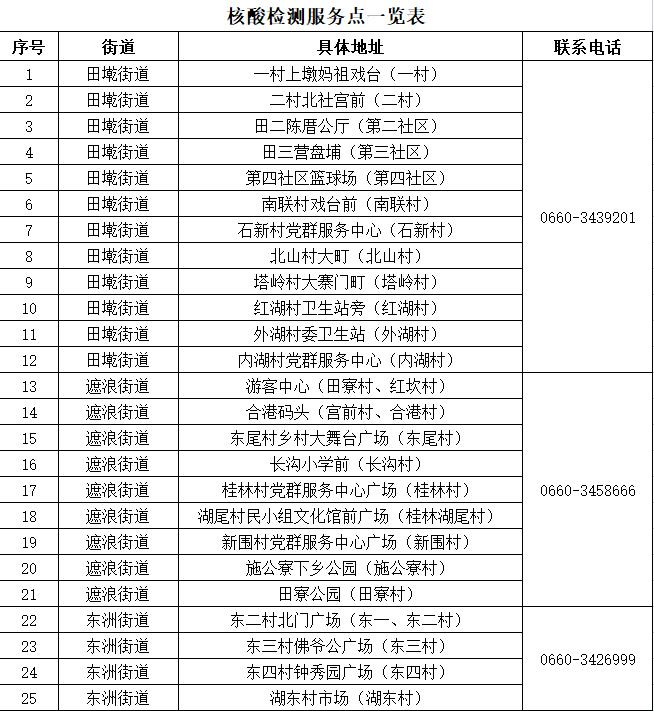 核酸检测服务点一览表

| 序号 | 街道 | 具体地址 | 联系电话 |
|---|---|---|---|
| 1 | 田墘街道 | 一村上墩妈祖戏台（一村） | 0660-3439201 |
| 2 | 田墘街道 | 二村北社宫前（二村） | |
| 3 | 田墘街道 | 田二陈厝公厅（第二社区） | |
| 4 | 田墘街道 | 田三营盘埔（第三社区） | |
| 5 | 田墘街道 | 第四社区篮球场（第四社区） | |
| 6 | 田墘街道 | 南联村戏台前（南联村） | |
| 7 | 田墘街道 | 石新村党群服务中心（石新村） | |
| 8 | 田墘街道 | 北山村大町（北山村） | |
| 9 | 田墘街道 | 塔岭村大寨门町（塔岭村） | |
| 10 | 田墘街道 | 红湖村卫生站旁（红湖村） | |
| 11 | 田墘街道 | 外湖村委卫生站（外湖村） | |
| 12 | 田墘街道 | 内湖村党群服务中心（内湖村） | |
| 13 | 遮浪街道 | 游客中心（田寮村、红坎村） | 0660-3458666 |
| 14 | 遮浪街道 | 合港码头（宫前村、合港村） | |
| 15 | 遮浪街道 | 东尾村乡村大舞台广场（东尾村） | |
| 16 | 遮浪街道 | 长沟小学前（长沟村） | |
| 17 | 遮浪街道 | 桂林村党群服务中心广场（桂林村） | |
| 18 | 遮浪街道 | 湖尾村民小组文化馆前广场（桂林湖尾村） | |
| 19 | 遮浪街道 | 新围村党群服务中心广场（新围村） | |
| 20 | 遮浪街道 | 施公寮下乡公园（施公寮村） | |
| 21 | 遮浪街道 | 田寮公园（田寮村） | |
| 22 | 东洲街道 | 东二村北门广场（东一、东二村） | 0660-3426999 |
| 23 | 东洲街道 | 东三村佛爷公广场（东三村） | |
| 24 | 东洲街道 | 东四村钟秀园广场（东四村） | |
| 25 | 东洲街道 | 湖东村市场（湖东村） | |